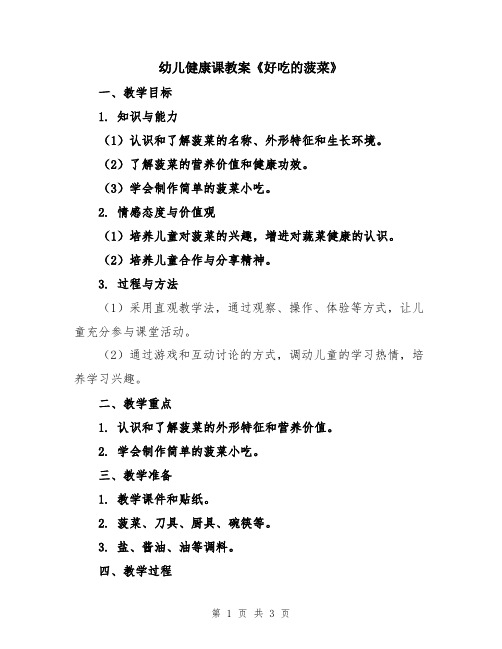 幼儿健康课教案《好吃的菠菜》

一、教学目标

1. 知识与能力

（1）认识和了解菠菜的名称、外形特征和生长环境。

（2）了解菠菜的营养价值和健康功效。

（3）学会制作简单的菠菜小吃。

2. 情感态度与价值观

（1）培养儿童对菠菜的兴趣，增进对蔬菜健康的认识。

（2）培养儿童合作与分享精神。

3. 过程与方法

（1）采用直观教学法，通过观察、操作、体验等方式，让儿童充分参与课堂活动。

（2）通过游戏和互动讨论的方式，调动儿童的学习热情，培养学习兴趣。

二、教学重点

1. 认识和了解菠菜的外形特征和营养价值。

2. 学会制作简单的菠菜小吃。

三、教学准备

1. 教学课件和贴纸。

2. 菠菜、刀具、厨具、碗筷等。

3. 盐、酱油、油等调料。

四、教学过程

第 1 页 共 3 页